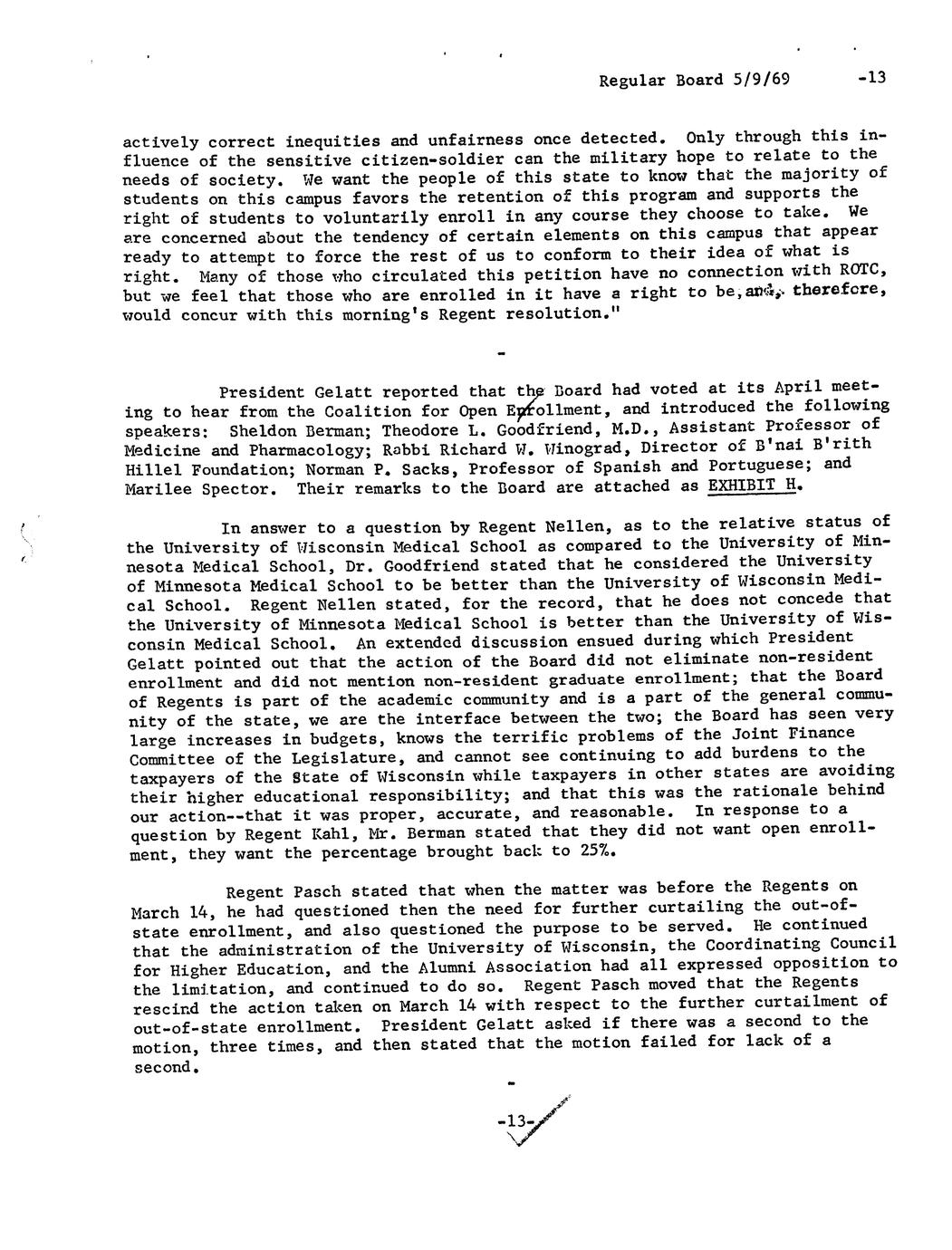 Regular Board 5/9/69 -13

actively correct inequities and unfairness once detected. Only through this influence of the sensitive citizen-soldier can the military hope to relate to the needs of society. We want the people of this state to know that the majority of students on this campus favors the retention of this program and supports the right of students to voluntarily enroll in any course they choose to take. We are concerned about the tendency of certain elements on this campus that appear ready to attempt to force the rest of us to conform to their idea of what is right. Many of those who circulated this petition have no connection with ROTC, but we feel that those who are enrolled in it have a right to be, and, therefore, would concur with this morning's Regent resolution."

-

President Gelatt reported that the Board had voted at its April meeting to hear from the Coalition for Open Enrollment, and introduced the following speakers: Sheldon Berman; Theodore L. Goodfriend, M.D., Assistant Professor of Medicine and Pharmacology; Rabbi Richard W. Winograd, Director of B'nai B'rith Hillel Foundation; Norman P. Sacks, Professor of Spanish and Portuguese; and Marilee Spector. Their remarks to the Board are attached as EXHIBIT H.

In answer to a question by Regent Nellen, as to the relative status of the University of Wisconsin Medical School as compared to the University of Minnesota Medical School, Dr. Goodfriend stated that he considered the University of Minnesota Medical School to be better than the University of Wisconsin Medical School. Regent Nellen stated, for the record, that he does not concede that the University of Minnesota Medical School is better than the University of Wisconsin Medical School. An extended discussion ensued during which President Gelatt pointed out that the action of the Board did not eliminate non-resident enrollment and did not mention non-resident graduate enrollment; that the Board of Regents is part of the academic community and is a part of the general community of the state, we are the interface between the two; the Board has seen very large increases in budgets, knows the terrific problems of the Joint Finance Committee of the Legislature, and cannot see continuing to add burdens to the taxpayers of the State of Wisconsin while taxpayers in other states are avoiding their higher educational responsibility; and that this was the rationale behind our action--that it was proper, accurate, and reasonable. In response to a question by Regent Kahl, Mr. Berman stated that they did not want open enrollment, they want the percentage brought back to 25%.

Regent Pasch stated that when the matter was before the Regents on March 14, he had questioned then the need for further curtailing the out-of-state enrollment, and also questioned the purpose to be served. He continued that the administration of the University of Wisconsin, the Coordinating Council for Higher Education, and the Alumni Association had all expressed opposition to the limitation, and continued to do so. Regent Pasch moved that the Regents rescind the action taken on March 14 with respect to the further curtailment of out-of-state enrollment. President Gelatt asked if there was a second to the motion, three times, and then stated that the motion failed for lack of a second.

-

-13-